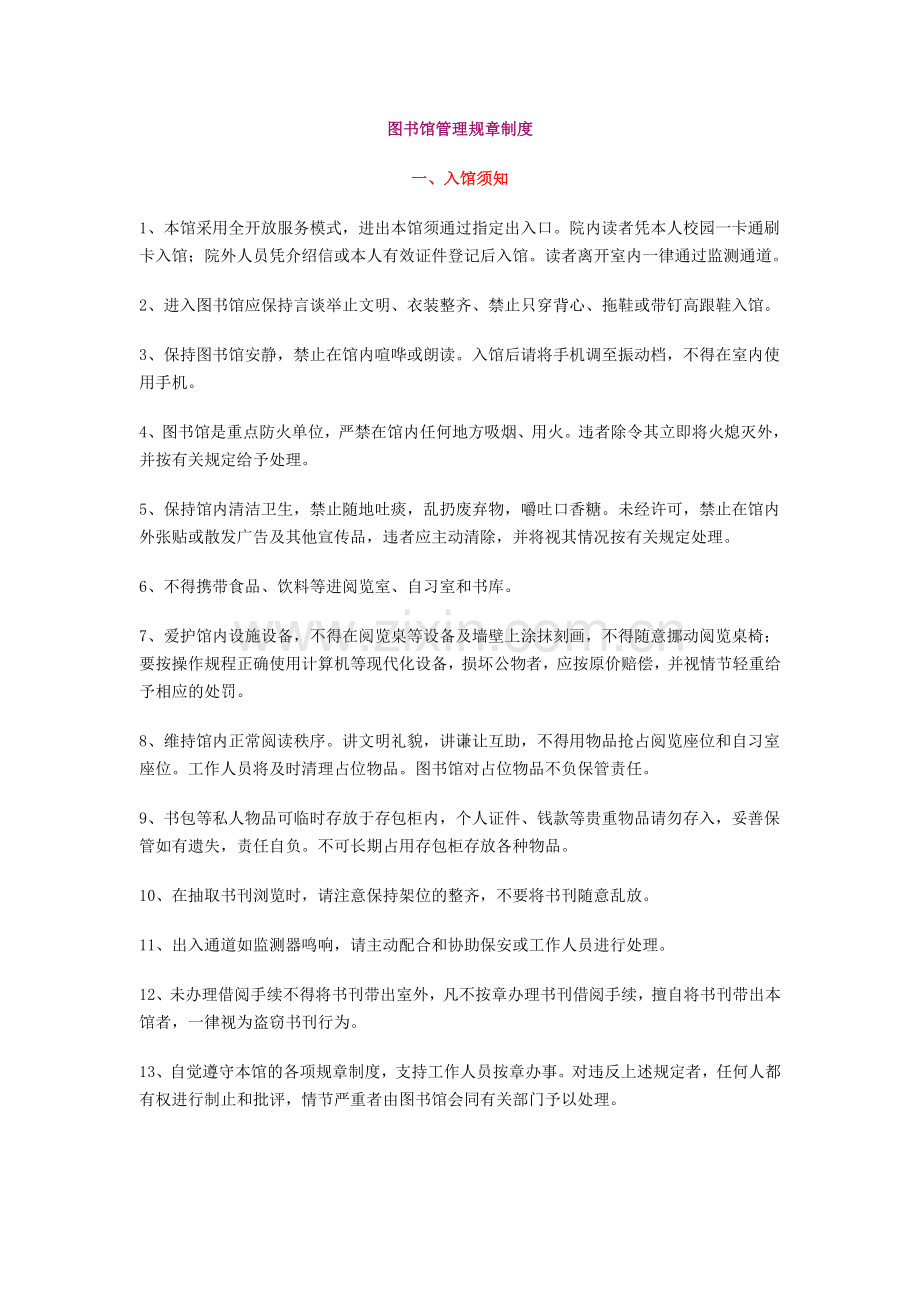 图书馆管理规章制度

一、入馆须知

1、本馆采用全开放服务模式，进出本馆须通过指定出入口。院内读者凭本人校园一卡通刷卡入馆；院外人员凭介绍信或本人有效证件登记后入馆。读者离开室内一律通过监测通道。

2、进入图书馆应保持言谈举止文明、衣装整齐、禁止只穿背心、拖鞋或带钉高跟鞋入馆。

3、保持图书馆安静，禁止在馆内喧哗或朗读。入馆后请将手机调至振动档，不得在室内使用手机。

4、图书馆是重点防火单位，严禁在馆内任何地方吸烟、用火。违者除令其立即将火熄灭外，并按有关规定给予处理。

5、保持馆内清洁卫生，禁止随地吐痰，乱扔废弃物，嚼吐口香糖。未经许可，禁止在馆内外张贴或散发广告及其他宣传品，违者应主动清除，并将视其情况按有关规定处理。

6、不得携带食品、饮料等进阅览室、自习室和书库。

7、爱护馆内设施设备，不得在阅览桌等设备及墙壁上涂抹刻画，不得随意挪动阅览桌椅；要按操作规程正确使用计算机等现代化设备，损坏公物者，应按原价赔偿，并视情节轻重给予相应的处罚。

8、维持馆内正常阅读秩序。讲文明礼貌，讲谦让互助，不得用物品抢占阅览座位和自习室座位。工作人员将及时清理占位物品。图书馆对占位物品不负保管责任。

9、书包等私人物品可临时存放于存包柜内，个人证件、钱款等贵重物品请勿存入，妥善保管如有遗失，责任自负。不可长期占用存包柜存放各种物品。

10、在抽取书刊浏览时，请注意保持架位的整齐，不要将书刊随意乱放。

11、出入通道如监测器鸣响，请主动配合和协助保安或工作人员进行处理。

12、未办理借阅手续不得将书刊带出室外，凡不按章办理书刊借阅手续，擅自将书刊带出本馆者，一律视为盗窃书刊行为。

13、自觉遵守本馆的各项规章制度，支持工作人员按章办事。对违反上述规定者，任何人都有权进行制止和批评，情节严重者由图书馆会同有关部门予以处理。

www.zixin.com.cn